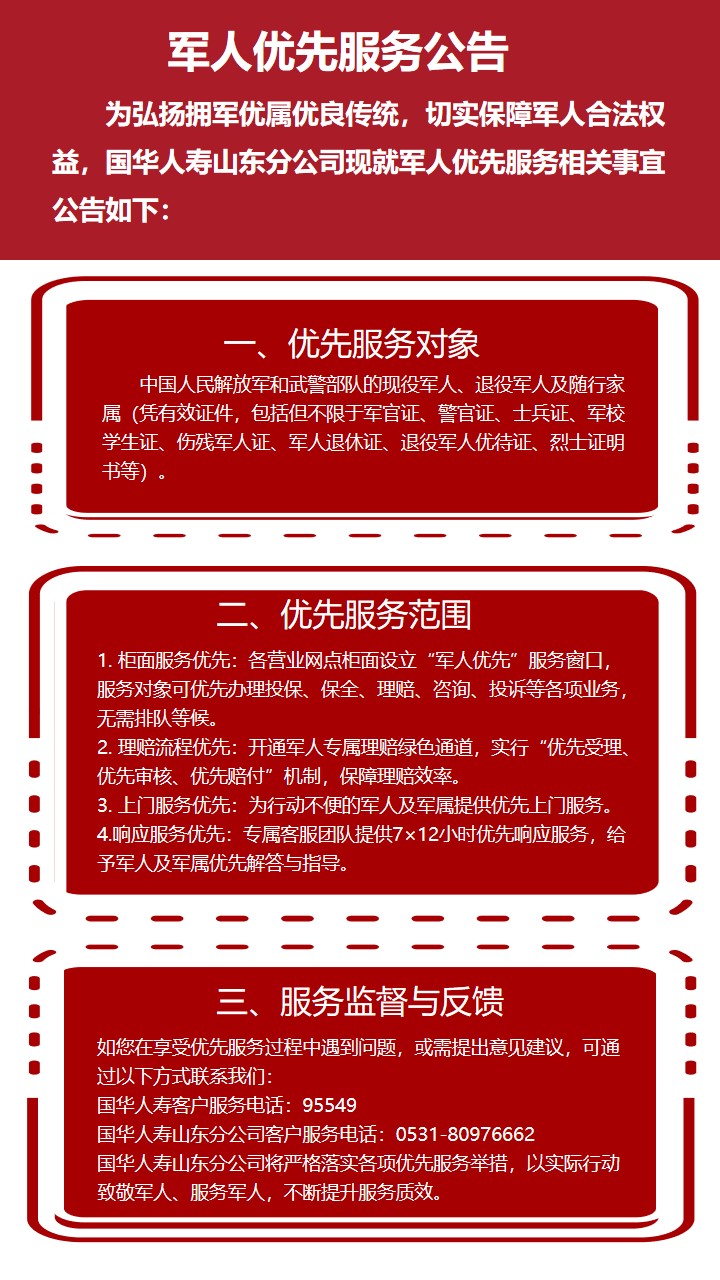 军人优先服务公告

为弘扬拥军优属优良传统，切实保障军人合法权益，国华人寿山东分公司现就军人优先服务相关事宜公告如下：

一、优先服务对象

中国人民解放军和武警部队的现役军人、退役军人及随行家属（凭有效证件，包括但不限于军官证、警官证、士兵证、军校学生证、伤残军人证、军人退休证、退役军人优待证、烈士证明书等）。

二、优先服务范围

1. 柜面服务优先：各营业网点柜面设立“军人优先”服务窗口，服务对象可优先办理投保、保全、理赔、咨询、投诉等各项业务，无需排队等候。
2. 理赔流程优先：开通军人专属理赔绿色通道，实行“优先受理、优先审核、优先赔付”机制，保障理赔效率。
3. 上门服务优先：为行动不便的军人及军属提供优先上门服务。
4.响应服务优先：专属客服团队提供7×12小时优先响应服务，给予军人及军属优先解答与指导。

三、服务监督与反馈

如您在享受优先服务过程中遇到问题，或需提出意见建议，可通过以下方式联系我们：
国华人寿客户服务电话：95549
国华人寿山东分公司客户服务电话：0531-80976662
国华人寿山东分公司将严格落实各项优先服务举措，以实际行动致敬军人、服务军人，不断提升服务质效。